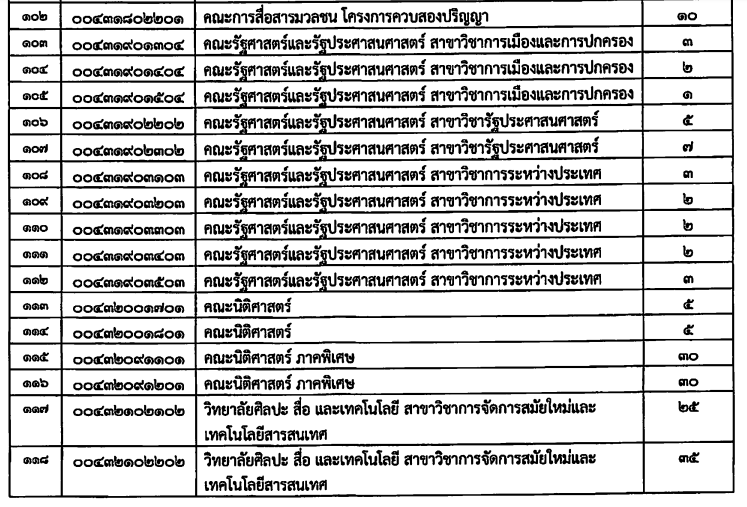 | ๑๐๒ | ๐๐๔๓๑๘๐๒๒๐๑ | คณะการสื่อสารมวลชน โครงการควบสองปริญญา | ๑๐ |
|---|---|---|---|
| ๑๐๓ | ๐๐๔๓๑๙๐๑๓๐๔ | คณะรัฐศาสตร์และรัฐประศาสนศาสตร์ สาขาวิชาการเมืองและการปกครอง | ๓ |
| ๑๐๔ | ๐๐๔๓๑๙๐๑๔๐๔ | คณะรัฐศาสตร์และรัฐประศาสนศาสตร์ สาขาวิชาการเมืองและการปกครอง | ๒ |
| ๑๐๕ | ๐๐๔๓๑๙๐๑๕๐๔ | คณะรัฐศาสตร์และรัฐประศาสนศาสตร์ สาขาวิชาการเมืองและการปกครอง | ๑ |
| ๑๐๖ | ๐๐๔๓๑๙๐๒๒๐๒ | คณะรัฐศาสตร์และรัฐประศาสนศาสตร์ สาขาวิชารัฐประศาสนศาสตร์ | ๕ |
| ๑๐๗ | ๐๐๔๓๑๙๐๒๓๐๒ | คณะรัฐศาสตร์และรัฐประศาสนศาสตร์ สาขาวิชารัฐประศาสนศาสตร์ | ๗ |
| ๑๐๘ | ๐๐๔๓๑๙๐๓๑๐๓ | คณะรัฐศาสตร์และรัฐประศาสนศาสตร์ สาขาวิชาการระหว่างประเทศ | ๓ |
| ๑๐๙ | ๐๐๔๓๑๙๐๓๒๐๓ | คณะรัฐศาสตร์และรัฐประศาสนศาสตร์ สาขาวิชาการระหว่างประเทศ | ๒ |
| ๑๑๐ | ๐๐๔๓๑๙๐๓๓๐๓ | คณะรัฐศาสตร์และรัฐประศาสนศาสตร์ สาขาวิชาการระหว่างประเทศ | ๒ |
| ๑๑๑ | ๐๐๔๓๑๙๐๓๔๐๓ | คณะรัฐศาสตร์และรัฐประศาสนศาสตร์ สาขาวิชาการระหว่างประเทศ | ๒ |
| ๑๑๒ | ๐๐๔๓๑๙๐๓๕๐๓ | คณะรัฐศาสตร์และรัฐประศาสนศาสตร์ สาขาวิชาการระหว่างประเทศ | ๓ |
| ๑๑๓ | ๐๐๔๓๒๐๐๑๗๐๑ | คณะนิติศาสตร์ | ๕ |
| ๑๑๔ | ๐๐๔๓๒๐๐๑๘๐๑ | คณะนิติศาสตร์ | ๕ |
| ๑๑๕ | ๐๐๔๓๒๐๙๑๑๐๑ | คณะนิติศาสตร์ ภาคพิเศษ | ๓๐ |
| ๑๑๖ | ๐๐๔๓๒๐๙๑๒๐๑ | คณะนิติศาสตร์ ภาคพิเศษ | ๓๐ |
| ๑๑๗ | ๐๐๔๓๒๑๐๒๑๐๒ | วิทยาลัยศิลปะ สื่อ และเทคโนโลยี สาขาวิชาการจัดการสมัยใหม่และเทคโนโลยีสารสนเทศ | ๒๕ |
| ๑๑๘ | ๐๐๔๓๒๑๐๒๒๐๒ | วิทยาลัยศิลปะ สื่อ และเทคโนโลยี สาขาวิชาการจัดการสมัยใหม่และเทคโนโลยีสารสนเทศ | ๓๕ |